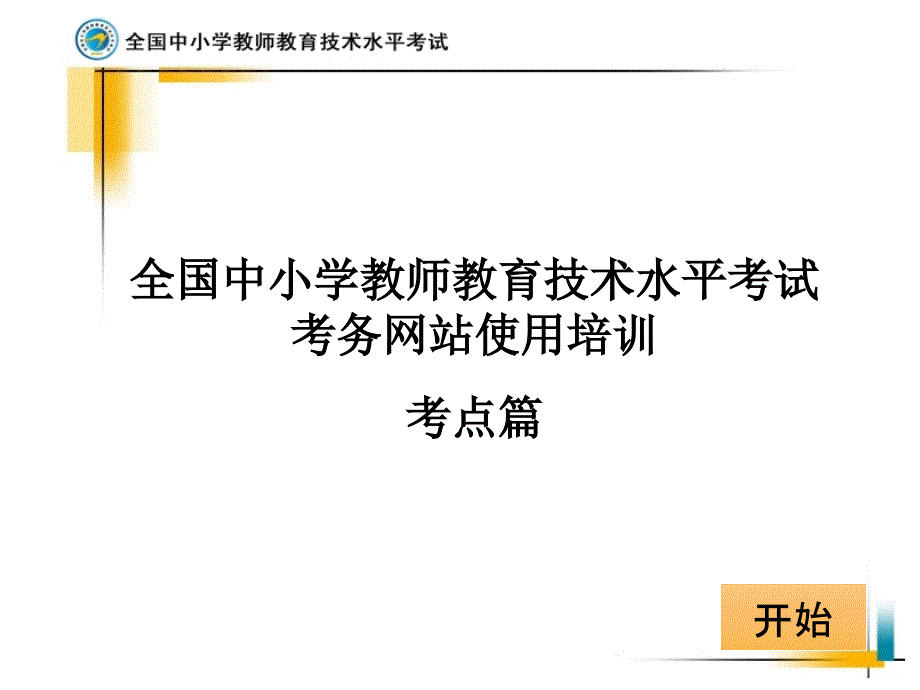 全国中小学教师教育技术水平考试

全国中小学教师教育技术水平考试
考务网站使用培训

考点篇

开始